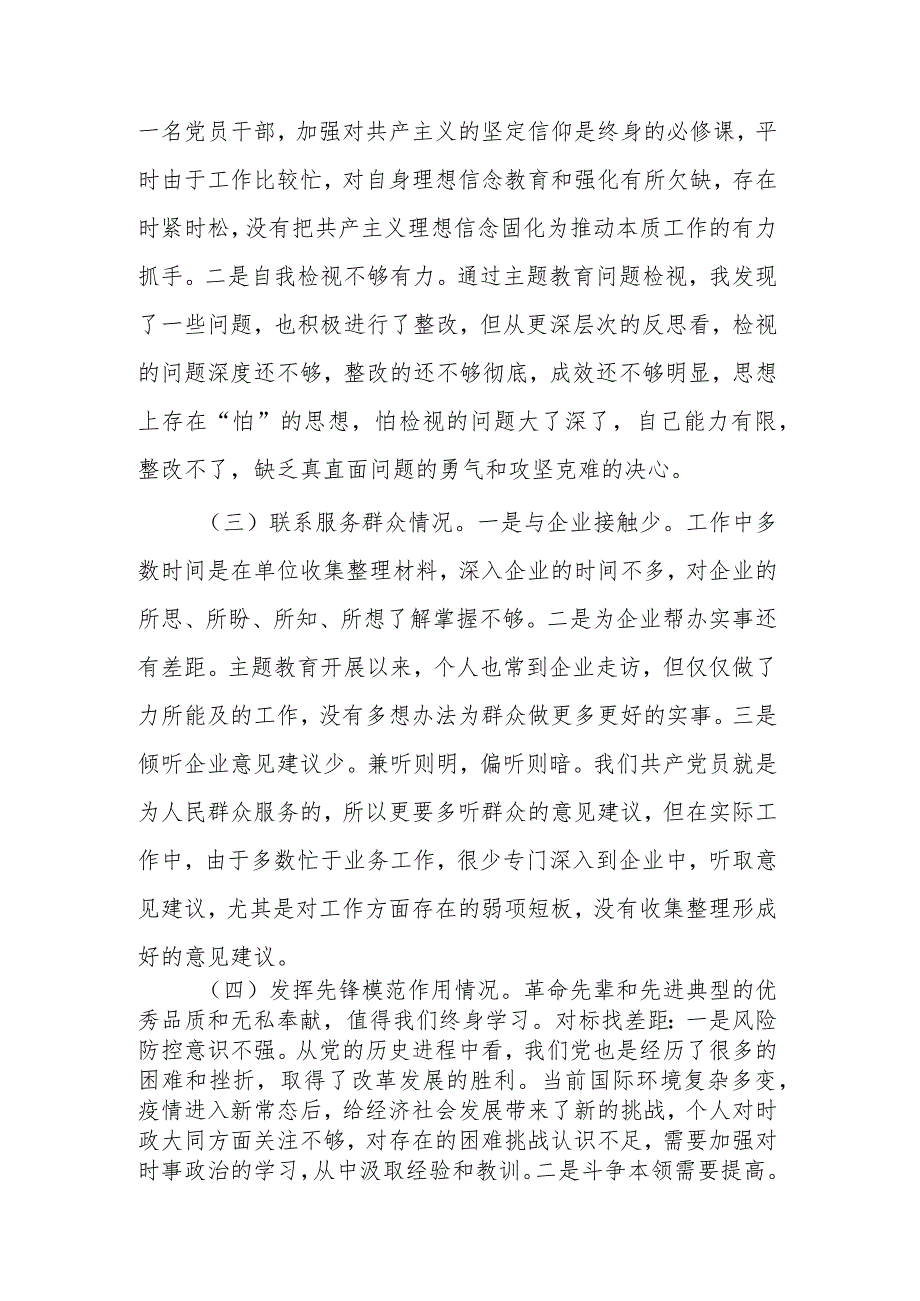 一名党员干部，加强对共产主义的坚定信仰是终身的必修课，平时由于工作比较忙，对自身理想信念教育和强化有所欠缺，存在时紧时松，没有把共产主义理想信念固化为推动本质工作的有力抓手。二是自我检视不够有力。通过主题教育问题检视，我发现了一些问题，也积极进行了整改，但从更深层次的反思看，检视的问题深度还不够，整改的还不够彻底，成效还不够明显，思想上存在“怕”的思想，怕检视的问题大了深了，自己能力有限，整改不了，缺乏真直面问题的勇气和攻坚克难的决心。

（三）联系服务群众情况。一是与企业接触少。工作中多数时间是在单位收集整理材料，深入企业的时间不多，对企业的所思、所盼、所知、所想了解掌握不够。二是为企业帮办实事还有差距。主题教育开展以来，个人也常到企业走访，但仅仅做了力所能及的工作，没有多想办法为群众做更多更好的实事。三是倾听企业意见建议少。兼听则明，偏听则暗。我们共产党员就是为人民群众服务的，所以更要多听群众的意见建议，但在实际工作中，由于多数忙于业务工作，很少专门深入到企业中，听取意见建议，尤其是对工作方面存在的弱项短板，没有收集整理形成好的意见建议。

（四）发挥先锋模范作用情况。革命先辈和先进典型的优秀品质和无私奉献，值得我们终身学习。对标找差距：一是风险防控意识不强。从党的历史进程中看，我们党也是经历了很多的困难和挫折，取得了改革发展的胜利。当前国际环境复杂多变，疫情进入新常态后，给经济社会发展带来了新的挑战，个人对时政大同方面关注不够，对存在的困难挑战认识不足，需要加强对时事政治的学习，从中汲取经验和教训。二是斗争本领需要提高。